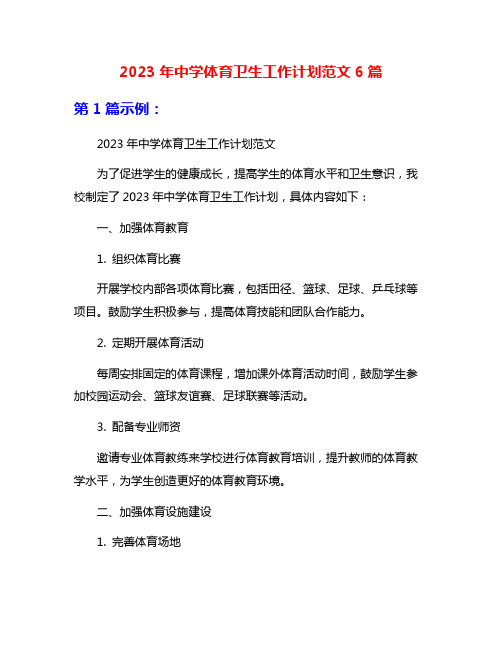 2023 年中学体育卫生工作计划范文 6 篇

第 1 篇示例：

2023 年中学体育卫生工作计划范文

为了促进学生的健康成长，提高学生的体育水平和卫生意识，我校制定了 2023 年中学体育卫生工作计划，具体内容如下：

一、加强体育教育

1. 组织体育比赛

开展学校内部各项体育比赛，包括田径、篮球、足球、乒乓球等项目。鼓励学生积极参与，提高体育技能和团队合作能力。

2. 定期开展体育活动

每周安排固定的体育课程，增加课外体育活动时间，鼓励学生参加校园运动会、篮球友谊赛、足球联赛等活动。

3. 配备专业师资

邀请专业体育教练来学校进行体育教育培训，提升教师的体育教学水平，为学生创造更好的体育教育环境。

二、加强体育设施建设

1. 完善体育场地